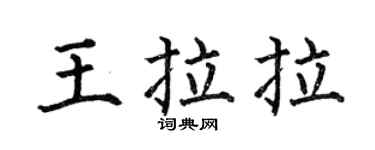 王拉拉

词典网